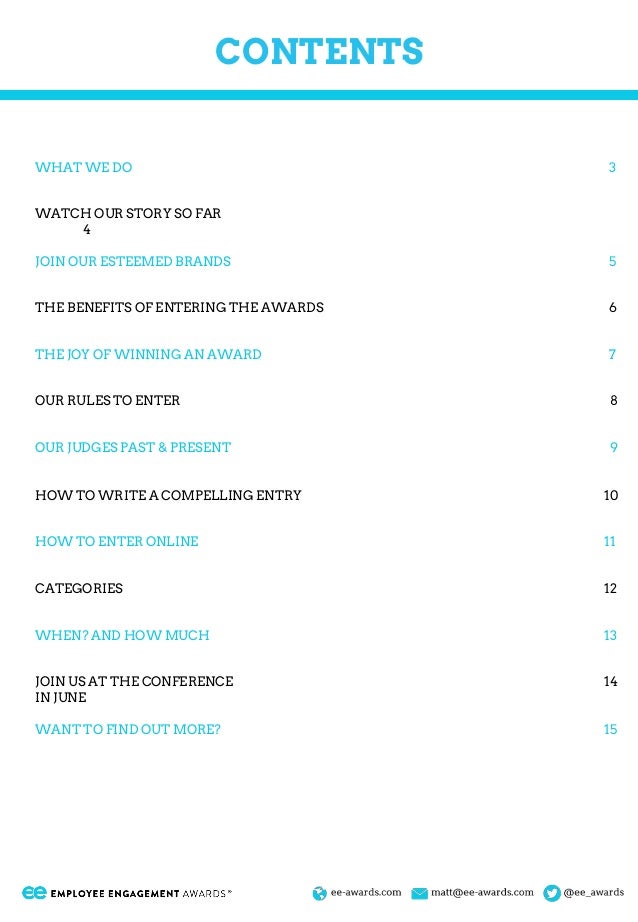 CONTENTS

WHAT WE DO 3

WATCH OUR STORY SO FAR 4

JOIN OUR ESTEEMED BRANDS 5

THE BENEFITS OF ENTERING THE AWARDS 6

THE JOY OF WINNING AN AWARD 7

OUR RULES TO ENTER 8

OUR JUDGES PAST & PRESENT 9

HOW TO WRITE A COMPELLING ENTRY 10

HOW TO ENTER ONLINE 11

CATEGORIES 12

WHEN? AND HOW MUCH 13

JOIN US AT THE CONFERENCE IN JUNE 14

WANT TO FIND OUT MORE? 15

ee EMPLOYEE ENGAGEMENT AWARDS™ ee-awards.com matt@ee-awards.com @ee_awards